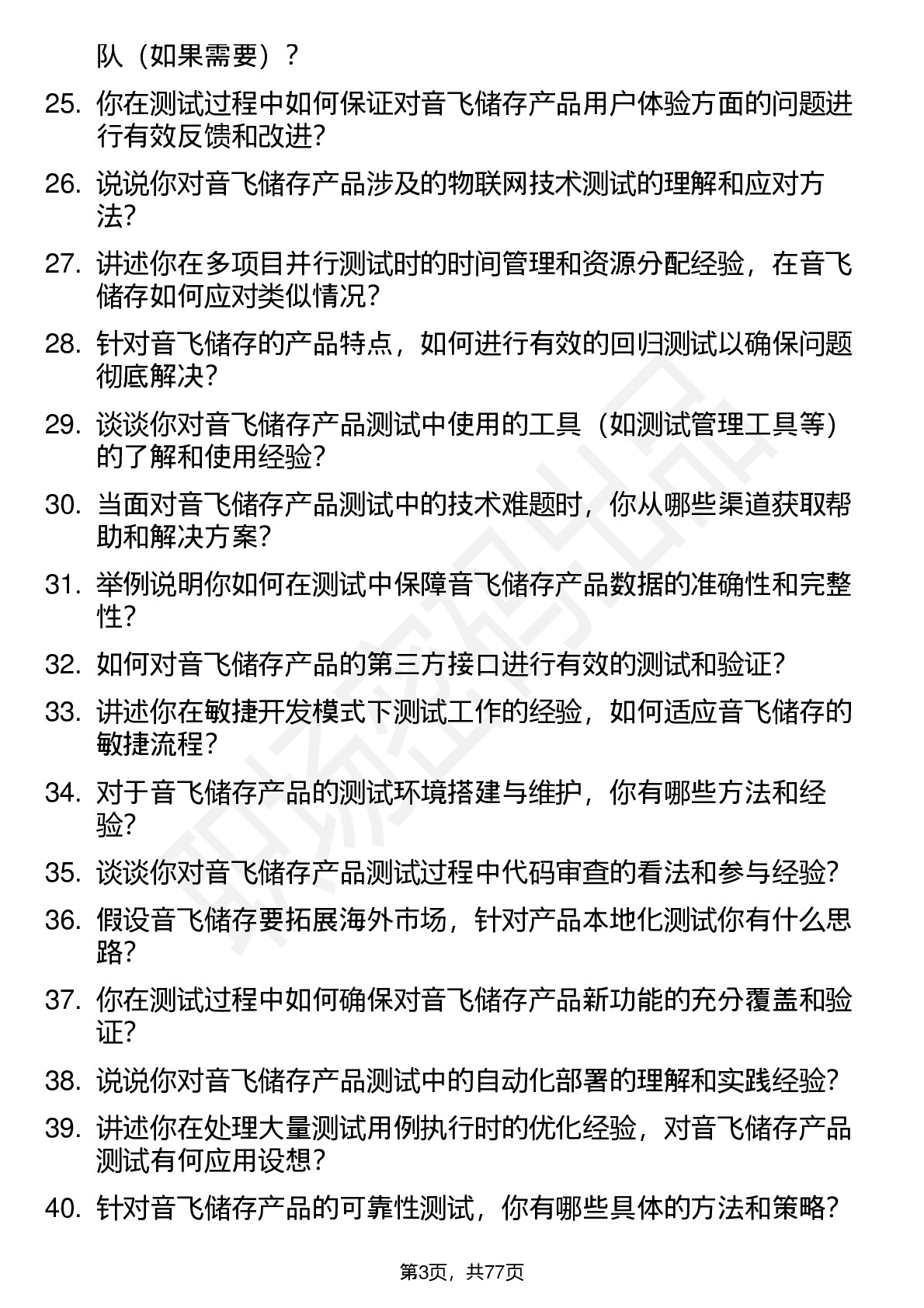 队（如果需要）？

25. 你在测试过程中如何保证对音飞储存产品用户体验方面的问题进行有效反馈和改进？

26. 说说你对音飞储存产品涉及的物联网技术测试的理解和应对方法？

27. 讲述你在多项目并行测试时的时间管理和资源分配经验，在音飞储存如何应对类似情况？

28. 针对音飞储存的产品特点，如何进行有效的回归测试以确保问题彻底解决？

29. 谈谈你对音飞储存产品测试中使用的工具（如测试管理工具等）的了解和使用经验？

30. 当面对音飞储存产品测试中的技术难题时，你从哪些渠道获取帮助和解决方案？

31. 举例说明你如何在测试中保障音飞储存产品数据的准确性和完整性？

32. 如何对音飞储存产品的第三方接口进行有效的测试和验证？

33. 讲述你在敏捷开发模式下测试工作的经验，如何适应音飞储存的敏捷流程？

34. 对于音飞储存产品的测试环境搭建与维护，你有哪些方法和经验？

35. 谈谈你对音飞储存产品测试过程中代码审查的看法和参与经验？

36. 假设音飞储存要拓展海外市场，针对产品本地化测试你有什么思路？

37. 你在测试过程中如何确保对音飞储存产品新功能的充分覆盖和验证？

38. 说说你对音飞储存产品测试中的自动化部署的理解和实践经验？

39. 讲述你在处理大量测试用例执行时的优化经验，对音飞储存产品测试有何应用设想？

40. 针对音飞储存产品的可靠性测试，你有哪些具体的方法和策略？

第3页，共77页